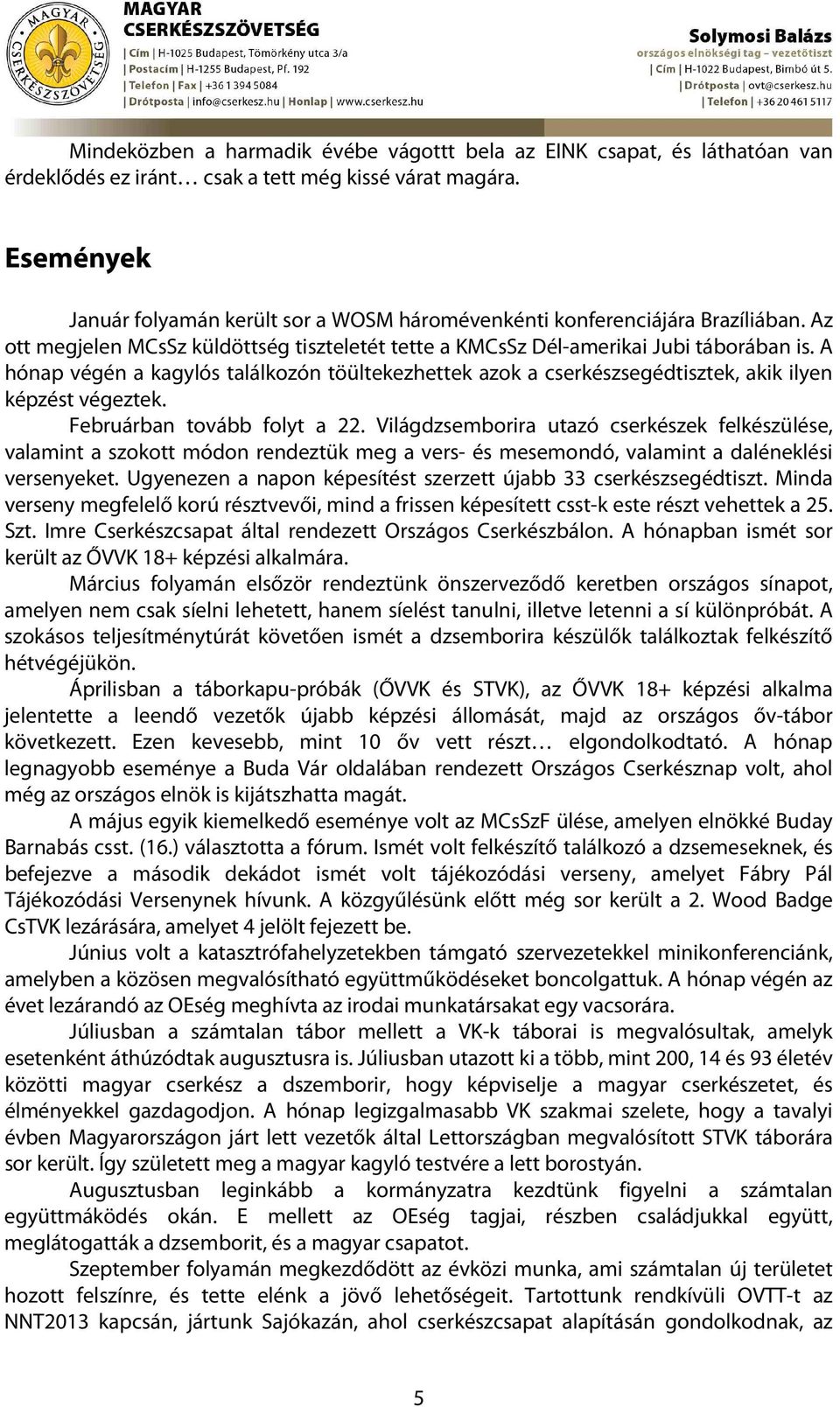 MAGYAR CSERKÉSZSZÖVETSÉG
MAGYAR CSERKÉSZSZÖVETSÉG
| Cím | H-1025 Budapest, Tömörkény utca 3/a
| Postacím | H-1255 Budapest, Pf. 192
| Telefon | Fax | +36 1 394 5084
| Drótposta | info@cserkesz.hu | Honlap | www.cserkesz.hu

Solymosi Balázs
országos elnökségi tag – vezetőtiszt
| Cím | H-1022 Budapest, Bimbó út 5.
| Drótposta | ovt@cserkesz.hu
| Telefon | +36 20 461 5117

Mindeközben a harmadik évébe vágottt bela az EINK csapat, és láthatóan van érdeklődés ez iránt… csak a tett még kissé várat magára.

Események

Január folyamán került sor a WOSM háromévenkénti konferenciájára Brazíliában. Az ott megjelen MCsSz küldöttség tiszteletét tette a KMCsSz Dél-amerikai Jubi táborában is. A hónap végén a kagylós találkozón töültekezhettek azok a cserkészsegédtisztek, akik ilyen képzést végeztek.

Februárban tovább folyt a 22. Világdzsemborira utazó cserkészek felkészülése, valamint a szokott módon rendeztük meg a vers- és mesemondó, valamint a daléneklési versenyeket. Ugyenezen a napon képesítést szerzett újabb 33 cserkészsegédtiszt. Minda verseny megfelelő korú résztvevői, mind a frissen képesített csst-k este részt vehettek a 25. Szt. Imre Cserkészcsapat által rendezett Országos Cserkészbálon. A hónapban ismét sor került az ŐVVK 18+ képzési alkalmára.

Március folyamán először rendeztünk önszerveződő keretben országos sínapot, amelyen nem csak síelni lehetett, hanem síelést tanulni, illetve letenni a sí különpróbát. A szokásos teljesítménytúrát követően ismét a dzsemborira készülők találkoztak felkészítő hétvégéjükön.

Áprilisban a táborkapu-próbák (ŐVVK és STVK), az ŐVVK 18+ képzési alkalma jelentette a leendő vezetők újabb képzési állomását, majd az országos őv-tábor következett. Ezen kevesebb, mint 10 őv vett részt… elgondolkodtató. A hónap legnagyobb eseménye a Buda Vár oldalában rendezett Országos Cserkésznap volt, ahol még az országos elnök is kijátszhatta magát.

A május egyik kiemelkedő eseménye volt az MCsSzF ülése, amelyen elnökké Buday Barnabás csst. (16.) választotta a fórum. Ismét volt felkészítő találkozó a dzsemeseknek, és befejezve a második dekádot ismét volt tájékozódási verseny, amelyet Fábry Pál Tájékozódási Versenynek hívunk. A közgyűlésünk előtt még sor került a 2. Wood Badge CsTVK lezárására, amelyet 4 jelölt fejezett be.

Június volt a katasztrófahelyzetekben támgató szervezetekkel minikonferenciánk, amelyben a közösen megvalósítható együttműködéseket boncolgattuk. A hónap végén az évet lezárandó az OEség meghívta az irodai munkatársakat egy vacsorára.

Júliusban a számtalan tábor mellett a VK-k táborai is megvalósultak, amelyk esetenként áthúzódtak augusztusra is. Júliusban utazott ki a több, mint 200, 14 és 93 életév közötti magyar cserkész a dszemborir, hogy képviselje a magyar cserkészetet, és élményekkel gazdagodjon. A hónap legizgalmasabb VK szakmai szelete, hogy a tavalyi évben Magyarországon járt lett vezetők által Lettországban megvalósított STVK táborára sor került. Így született meg a magyar kagyló testvére a lett borostyán.

Augusztusban leginkább a kormányzatra kezdtünk figyelni a számtalan együttmáködés okán. E mellett az OEség tagjai, részben családjukkal együtt, meglátogatták a dzsemborit, és a magyar csapatot.

Szeptember folyamán megkezdődött az évközi munka, ami számtalan új területet hozott felszínre, és tette elénk a jövő lehetőségeit. Tartottunk rendkívüli OVTT-t az NNT2013 kapcsán, jártunk Sajókazán, ahol cserkészcsapat alapításán gondolkodnak, az

5